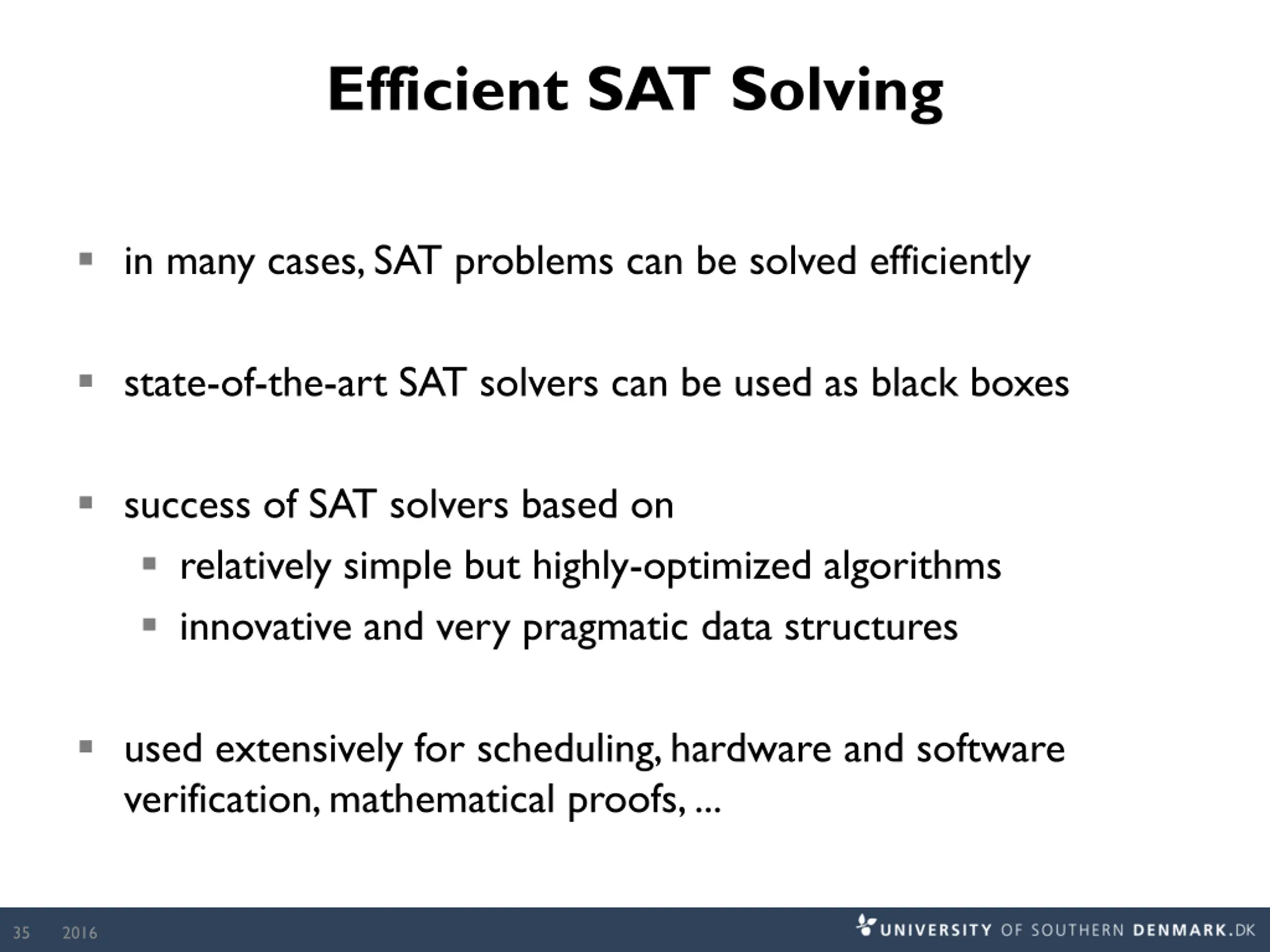 Efficient SAT Solving

- in many cases, SAT problems can be solved efficiently

- state-of-the-art SAT solvers can be used as black boxes

- success of SAT solvers based on
  - relatively simple but highly-optimized algorithms
  - innovative and very pragmatic data structures

- used extensively for scheduling, hardware and software verification, mathematical proofs, ...

35 2016

UNIVERSITY OF SOUTHERN DENMARK.DK